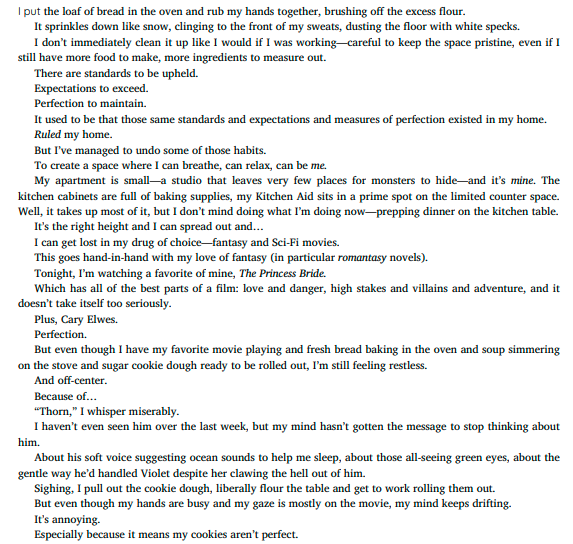 I put the loaf of bread in the oven and rub my hands together, brushing off the excess flour.

It sprinkles down like snow, clinging to the front of my sweats, dusting the floor with white specks.

I don't immediately clean it up like I would if I was working—careful to keep the space pristine, even if I still have more food to make, more ingredients to measure out.

There are standards to be upheld.

Expectations to exceed.

Perfection to maintain.

It used to be that those same standards and expectations and measures of perfection existed in my home.

Ruled my home.

But I've managed to undo some of those habits.

To create a space where I can breathe, can relax, can be me.

My apartment is small—a studio that leaves very few places for monsters to hide—and it's mine. The kitchen cabinets are full of baking supplies, my Kitchen Aid sits in a prime spot on the limited counter space. Well, it takes up most of it, but I don't mind doing what I'm doing now—prepping dinner on the kitchen table.

It's the right height and I can spread out and...

I can get lost in my drug of choice—fantasy and Sci-Fi movies.

This goes hand-in-hand with my love of fantasy (in particular romantasy novels).

Tonight, I'm watching a favorite of mine, The Princess Bride.

Which has all of the best parts of a film: love and danger, high stakes and villains and adventure, and it doesn't take itself too seriously.

Plus, Cary Elwes.

Perfection.

But even though I have my favorite movie playing and fresh bread baking in the oven and soup simmering on the stove and sugar cookie dough ready to be rolled out, I'm still feeling restless.

And off-center.

Because of...

"Thorn," I whisper miserably.

I haven't even seen him over the last week, but my mind hasn't gotten the message to stop thinking about him.

About his soft voice suggesting ocean sounds to help me sleep, about those all-seeing green eyes, about the gentle way he'd handled Violet despite her clawing the hell out of him.

Sighing, I pull out the cookie dough, liberally flour the table and get to work rolling them out.

But even though my hands are busy and my gaze is mostly on the movie, my mind keeps drifting.

It's annoying.

Especially because it means my cookies aren't perfect.